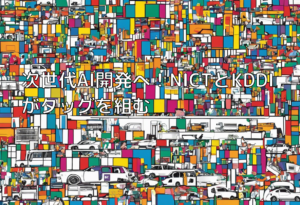 次世代AI開発へ！NICTとKDDIがタッグを組む